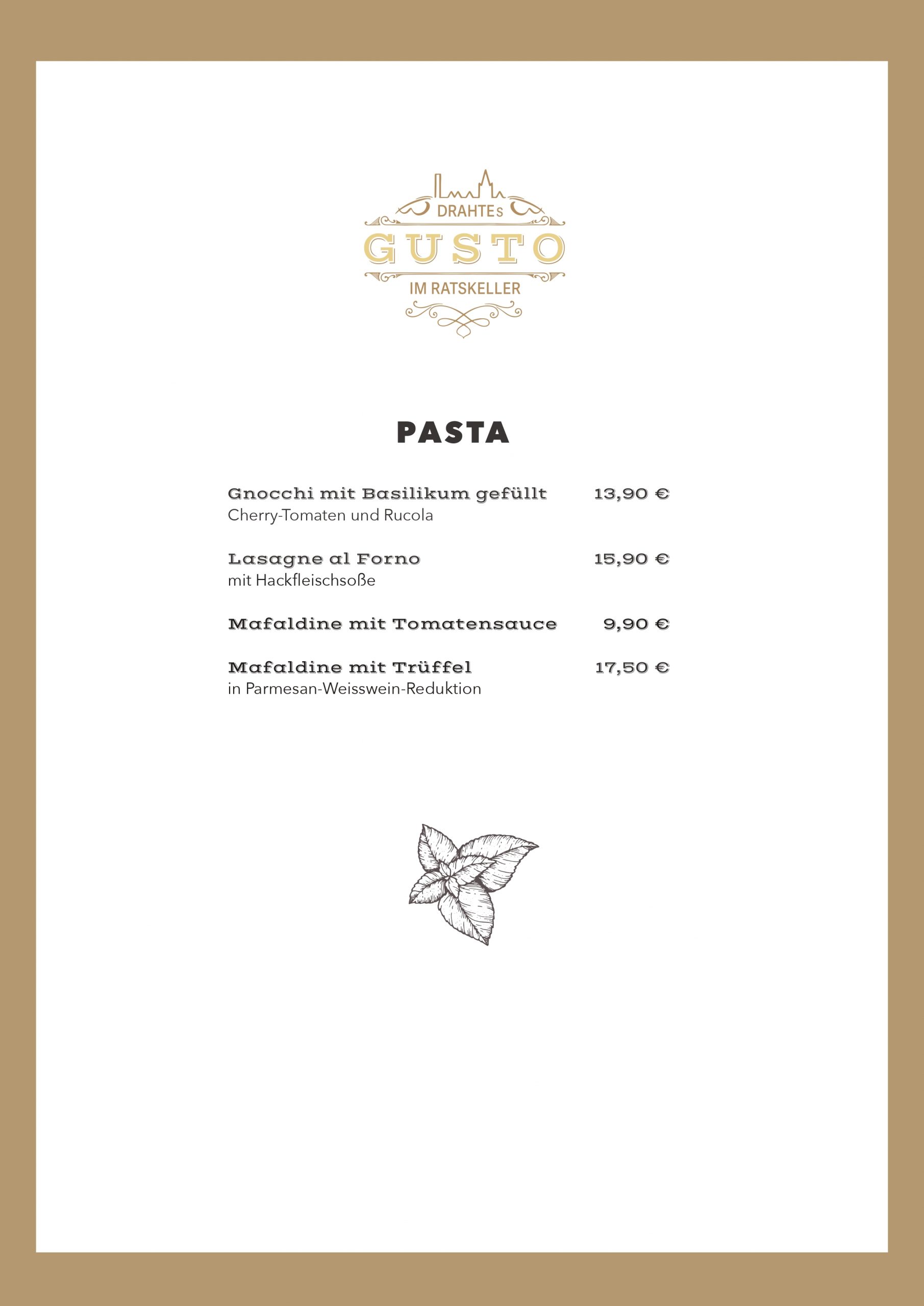 DRAHTEs
GUSTO
IM RATSKELLER

PASTA

Gnocchi mit Basilikum gefüllt 13,90 €
Cherry-Tomaten und Rucola

Lasagne al Forno 15,90 €
mit Hackfleischsoße

Mafaldine mit Tomatensauce 9,90 €

Mafaldine mit Trüffel 17,50 €
in Parmesan-Weisswein-Reduktion